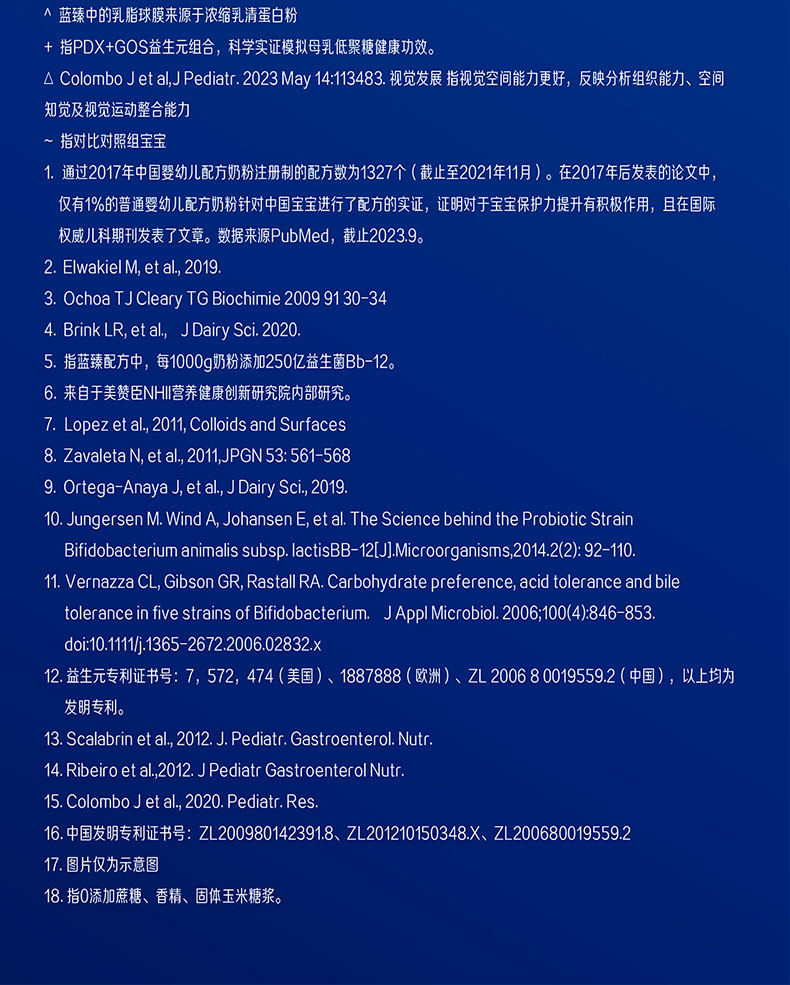 ^ 蓝臻中的乳脂球膜来源于浓缩乳清蛋白粉

+ 指PDX+GOS益生元组合，科学实证模拟母乳低聚糖健康功效。

△ Colombo J et al,J Pediatr. 2023 May 14:113483. 视觉发展 指视觉空间能力更好，反映分析组织能力、空间知觉及视觉运动整合能力

~ 指对比对照组宝宝

1. 通过2017年中国婴幼儿配方奶粉注册制的配方数为1327个（截止至2021年11月）。在2017年后发表的论文中，仅有1%的普通婴幼儿配方奶粉针对中国宝宝进行了配方的实证，证明对于宝宝保护力提升有积极作用，且在国际权威儿科期刊发表了文章。数据来源PubMed，截止2023.9。

2. Elwakiel M, et al., 2019.

3. Ochoa TJ Cleary TG Biochimie 2009 91 30-34

4. Brink LR, et al.,  J Dairy Sci. 2020.

5. 指蓝臻配方中，每1000g奶粉添加250亿益生菌Bb-12。

6. 来自于美赞臣NHII营养健康创新研究院内部研究。

7. Lopez et al., 2011, Colloids and Surfaces

8. Zavaleta N, et al., 2011,JPGN 53: 561-568

9. Ortega-Anaya J, et al., J Dairy Sci., 2019.

10. Jungersen M. Wind A, Johansen E, et al. The Science behind the Probiotic Strain Bifidobacterium animalis subsp. lactisBB-12[J].Microorganisms,2014.2(2): 92-110.

11. Vernazza CL, Gibson GR, Rastall RA. Carbohydrate preference, acid tolerance and bile tolerance in five strains of Bifidobacterium.  J Appl Microbiol. 2006;100(4):846-853. doi:10.1111/j.1365-2672.2006.02832.x

12. 益生元专利证书号：7，572，474（美国）、1887888（欧洲）、ZL 2006 8 0019559.2（中国），以上均为发明专利。

13. Scalabrin et al., 2012. J. Pediatr. Gastroenterol. Nutr.

14. Ribeiro et al.,2012. J Pediatr Gastroenterol Nutr.

15. Colombo J et al., 2020. Pediatr. Res.

16. 中国发明专利证书号：ZL200980142391.8、ZL201210150348.X、ZL200680019559.2

17. 图片仅为示意图

18. 指0添加蔗糖、香精、固体玉米糖浆。